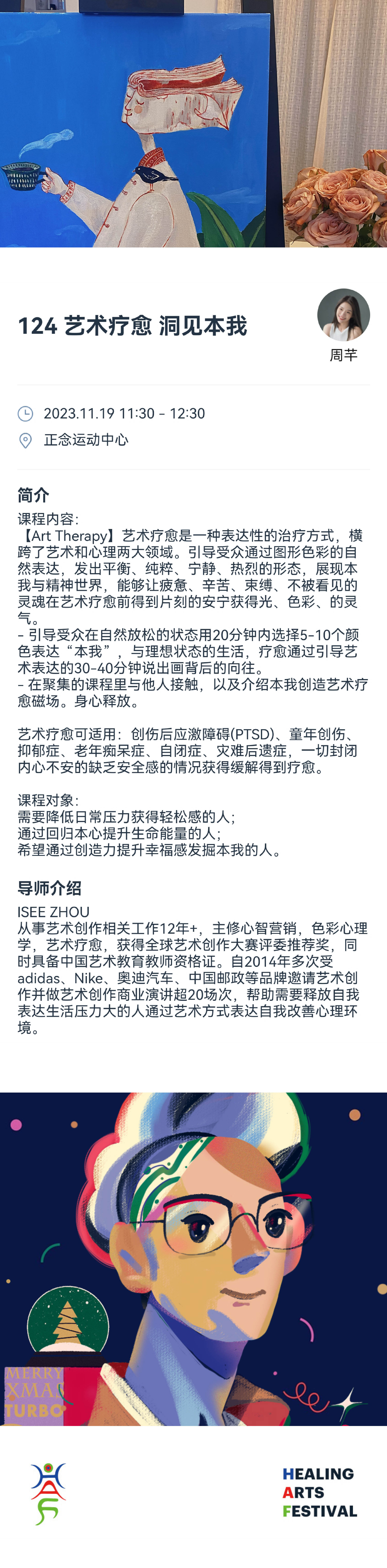 124 艺术疗愈 洞见本我

周芊

2023.11.19 11:30 - 12:30

正念运动中心

简介

课程内容：
【Art Therapy】艺术疗愈是一种表达性的治疗方式，横跨了艺术和心理两大领域。引导受众通过图形色彩的自然表达，发出平衡、纯粹、宁静、热烈的形态，展现本我与精神世界，能够让疲惫、辛苦、束缚、不被看见的灵魂在艺术疗愈前得到片刻的安宁获得光、色彩、的灵气。
- 引导受众在自然放松的状态用20分钟内选择5-10个颜色表达“本我”，与理想状态的生活，疗愈通过引导艺术表达的30-40分钟说出画背后的向往。
- 在聚集的课程里与他人接触，以及介绍本我创造艺术疗愈磁场。身心释放。

艺术疗愈可适用：创伤后应激障碍(PTSD)、童年创伤、抑郁症、老年痴呆症、自闭症、灾难后遗症，一切封闭内心不安的缺乏安全感的情况获得缓解得到疗愈。

课程对象：
需要降低日常压力获得轻松感的人；
通过回归本心提升生命能量的人；
希望通过创造力提升幸福感发掘本我的人。

导师介绍

ISEE ZHOU
从事艺术创作相关工作12年+，主修心智营销，色彩心理学，艺术疗愈，获得全球艺术创作大赛评委推荐奖，同时具备中国艺术教育教师资格证。自2014年多次受adidas、Nike、奥迪汽车、中国邮政等品牌邀请艺术创作并做艺术创作商业演讲超20场次，帮助需要释放自我表达生活压力大的人通过艺术方式表达自我改善心理环境。

MERRY XMA TURBO

HEALING
ARTS
FESTIVAL